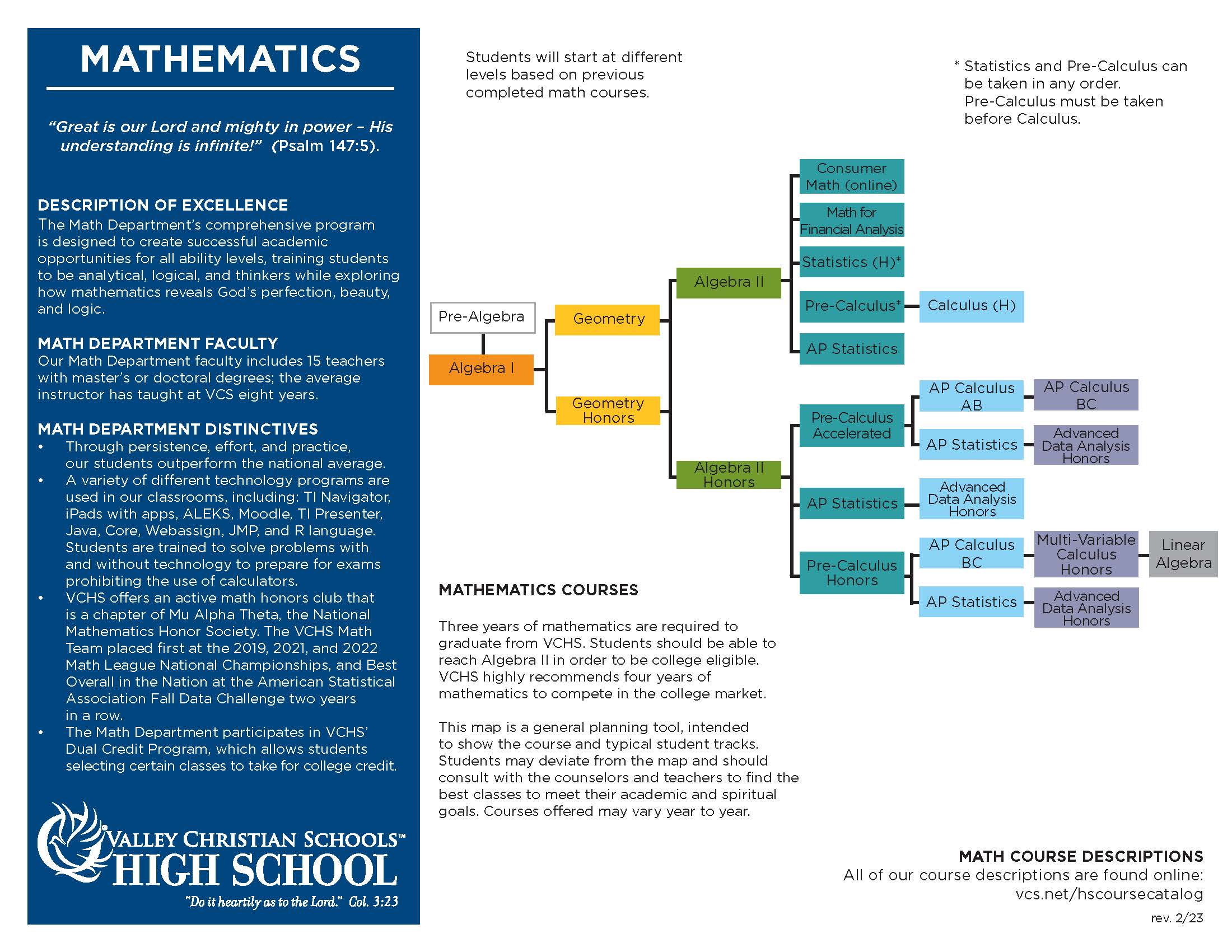 MATHEMATICS

"Great is our Lord and mighty in power – His understanding is infinite!" (Psalm 147:5).

DESCRIPTION OF EXCELLENCE
The Math Department's comprehensive program is designed to create successful academic opportunities for all ability levels, training students to be analytical, logical, and thinkers while exploring how mathematics reveals God's perfection, beauty, and logic.

MATH DEPARTMENT FACULTY
Our Math Department faculty includes 15 teachers with master's or doctoral degrees; the average instructor has taught at VCS eight years.

MATH DEPARTMENT DISTINCTIVES
• Through persistence, effort, and practice, our students outperform the national average.
• A variety of different technology programs are used in our classrooms, including: TI Navigator, iPads with apps, ALEKS, Moodle, TI Presenter, Java, Core, Webassign, JMP, and R language. Students are trained to solve problems with and without technology to prepare for exams prohibiting the use of calculators.
• VCHS offers an active math honors club that is a chapter of Mu Alpha Theta, the National Mathematics Honor Society. The VCHS Math Team placed first at the 2019, 2021, and 2022 Math League National Championships, and Best Overall in the Nation at the American Statistical Association Fall Data Challenge two years in a row.
• The Math Department participates in VCHS' Dual Credit Program, which allows students selecting certain classes to take for college credit.

VALLEY CHRISTIAN SCHOOLS™
HIGH SCHOOL
"Do it heartily as to the Lord." Col. 3:23

Students will start at different levels based on previous completed math courses.

* Statistics and Pre-Calculus can be taken in any order. Pre-Calculus must be taken before Calculus.

Pre-Algebra
Algebra I
Geometry
Geometry Honors
Algebra II
Algebra II Honors
Consumer Math (online)
Math for Financial Analysis
Statistics (H)*
Pre-Calculus*
Calculus (H)
AP Statistics
Pre-Calculus Accelerated
AP Calculus AB
AP Calculus BC
AP Statistics
Advanced Data Analysis Honors
AP Statistics
Advanced Data Analysis Honors
Pre-Calculus Honors
AP Calculus BC
Multi-Variable Calculus Honors
Linear Algebra
AP Statistics
Advanced Data Analysis Honors

MATHEMATICS COURSES

Three years of mathematics are required to graduate from VCHS. Students should be able to reach Algebra II in order to be college eligible. VCHS highly recommends four years of mathematics to compete in the college market.

This map is a general planning tool, intended to show the course and typical student tracks. Students may deviate from the map and should consult with the counselors and teachers to find the best classes to meet their academic and spiritual goals. Courses offered may vary year to year.

MATH COURSE DESCRIPTIONS
All of our course descriptions are found online:
vcs.net/hscoursecatalog

rev. 2/23